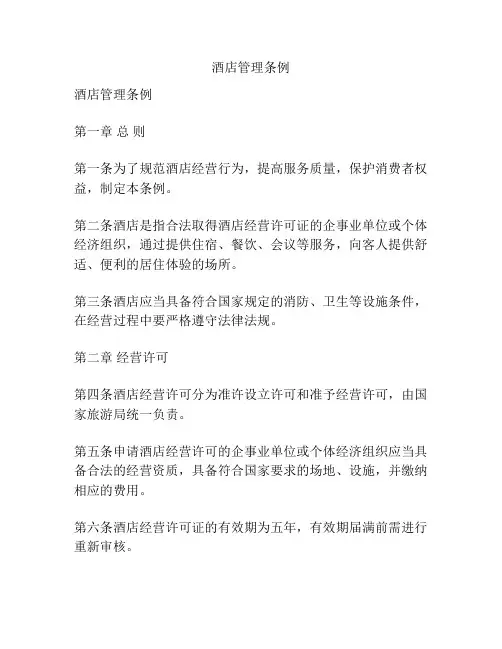 酒店管理条例

酒店管理条例

第一章 总 则

第一条为了规范酒店经营行为，提高服务质量，保护消费者权益，制定本条例。

第二条酒店是指合法取得酒店经营许可证的企事业单位或个体经济组织，通过提供住宿、餐饮、会议等服务，向客人提供舒适、便利的居住体验的场所。

第三条酒店应当具备符合国家规定的消防、卫生等设施条件，在经营过程中要严格遵守法律法规。

第二章 经营许可

第四条酒店经营许可分为准许设立许可和准予经营许可，由国家旅游局统一负责。

第五条申请酒店经营许可的企事业单位或个体经济组织应当具备合法的经营资质，具备符合国家要求的场地、设施，并缴纳相应的费用。

第六条酒店经营许可证的有效期为五年，有效期届满前需进行重新审核。